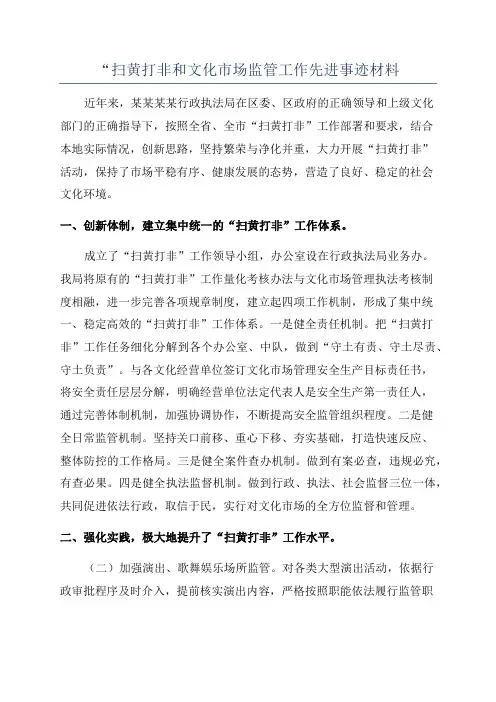 “扫黄打非和文化市场监管工作先进事迹材料

近年来，某某某某行政执法局在区委、区政府的正确领导和上级文化部门的正确指导下，按照全省、全市“扫黄打非”工作部署和要求，结合本地实际情况，创新思路，坚持繁荣与净化并重，大力开展“扫黄打非”活动，保持了市场平稳有序、健康发展的态势，营造了良好、稳定的社会文化环境。

一、创新体制，建立集中统一的“扫黄打非”工作体系。

成立了“扫黄打非”工作领导小组，办公室设在行政执法局业务办。我局将原有的“扫黄打非”工作量化考核办法与文化市场管理执法考核制度相融，进一步完善各项规章制度，建立起四项工作机制，形成了集中统一、稳定高效的“扫黄打非”工作体系。一是健全责任机制。把“扫黄打非”工作任务细化分解到各个办公室、中队，做到“守土有责、守土尽责、守土负责”。与各文化经营单位签订文化市场管理安全生产目标责任书，将安全责任层层分解，明确经营单位法定代表人是安全生产第一责任人，通过完善体制机制，加强协调协作，不断提高安全监管组织程度。二是健全日常监管机制。坚持关口前移、重心下移、夯实基础，打造快速反应、整体防控的工作格局。三是健全案件查办机制。做到有案必查，违规必究，有查必果。四是健全执法监督机制。做到行政、执法、社会监督三位一体，共同促进依法行政，取信于民，实行对文化市场的全方位监督和管理。

二、强化实践，极大地提升了“扫黄打非”工作水平。

（二）加强演出、歌舞娱乐场所监管。对各类大型演出活动，依据行政审批程序及时介入，提前核实演出内容，严格按照职能依法履行监管职